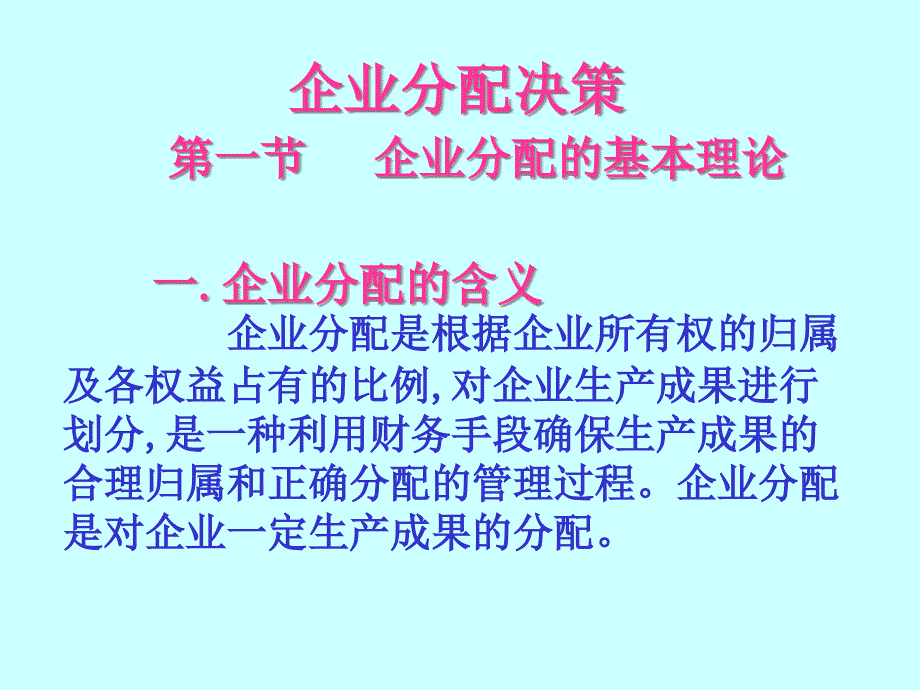 企业分配决策

第一节　企业分配的基本理论

一. 企业分配的含义

企业分配是根据企业所有权的归属及各权益占有的比例, 对企业生产成果进行划分, 是一种利用财务手段确保生产成果的合理归属和正确分配的管理过程。企业分配是对企业一定生产成果的分配。